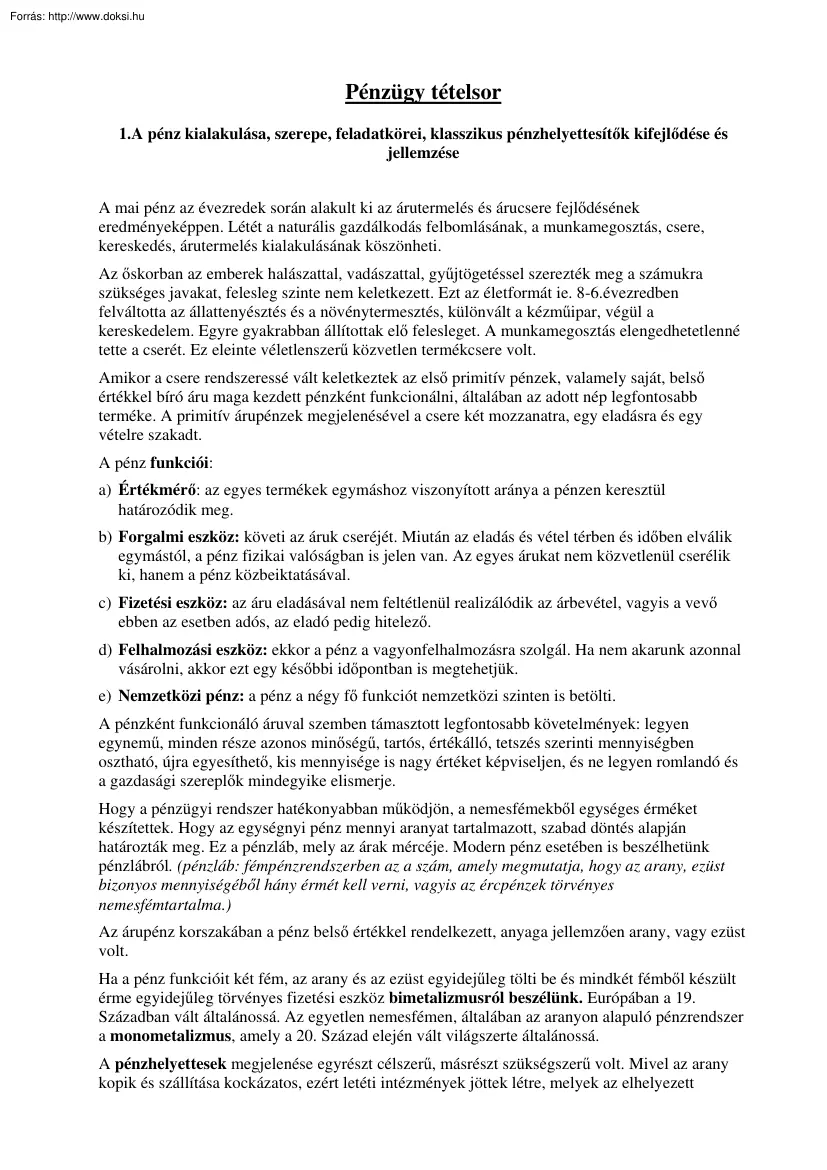 Forrás: http://www.doksi.hu

Pénzügy tételsor

1.A pénz kialakulása, szerepe, feladatkörei, klasszikus pénzhelyettesítők kifejlődése és jellemzése

A mai pénz az évezredek során alakult ki az árutermelés és árucsere fejlődésének eredményeképpen. Létét a naturális gazdálkodás felbomlásának, a munkamegosztás, csere, kereskedés, árutermelés kialakulásának köszönheti.

Az őskorban az emberek halászattal, vadászattal, gyűjtögetéssel szerezték meg a számukra szükséges javakat, felesleg szinte nem keletkezett. Ezt az életformát ie. 8-6.évezredben felváltotta az állattenyésztés és a növénytermesztés, különvált a kézműipar, végül a kereskedelem. Egyre gyakrabban állítottak elő felesleget. A munkamegosztás elengedhetetlenné tette a cserét. Ez eleinte véletlenszerű közvetlen termékcsere volt.

Amikor a csere rendszeressé vált keletkeztek az első primitív pénzek, valamely saját, belső értékkel bíró áru maga kezdett pénzként funkcionálni, általában az adott nép legfontosabb terméke. A primitív árupénzek megjelenésével a csere két mozzanatra, egy eladásra és egy vételre szakadt.

A pénz funkciói:

a) Értékmérő: az egyes termékek egymáshoz viszonyított aránya a pénzen keresztül határozódik meg.

b) Forgalmi eszköz: követi az áruk cseréjét. Miután az eladás és vétel térben és időben elválik egymástól, a pénz fizikai valóságban is jelen van. Az egyes árukat nem közvetlenül cserélik ki, hanem a pénz közbeiktatásával.

c) Fizetési eszköz: az áru eladásával nem feltétlenül realizálódik az árbevétel, vagyis a vevő ebben az esetben adós, az eladó pedig hitelező.

d) Felhalmozási eszköz: ekkor a pénz a vagyonfelhalmozásra szolgál. Ha nem akarunk azonnal vásárolni, akkor ezt egy későbbi időpontban is megtehetjük.

e) Nemzetközi pénz: a pénz a négy fő funkciót nemzetközi szinten is betölti.

A pénzként funkcionáló áruval szemben támasztott legfontosabb követelmények: legyen egynemű, minden része azonos minőségű, tartós, értékálló, tetszés szerinti mennyiségben osztható, újra egyesíthető, kis mennyisége is nagy értéket képviseljen, és ne legyen romlandó és a gazdasági szereplők mindegyike elismerje.

Hogy a pénzügyi rendszer hatékonyabban működjön, a nemesfémekből egységes érméket készítettek. Hogy az egységnyi pénz mennyi aranyat tartalmazott, szabad döntés alapján határozták meg. Ez a pénzláb, mely az árak mércéje. Modern pénz esetében is beszélhetünk pénzlábról. (pénzláb: fémpénzrendszerben az a szám, amely megmutatja, hogy az arany, ezüst bizonyos mennyiségéből hány érmét kell verni, vagyis az ércpénzek törvényes nemesfémtartalma.)

Az árupénz korszakában a pénz belső értékkel rendelkezett, anyaga jellemzően arany, vagy ezüst volt.

Ha a pénz funkcióit két fém, az arany és az ezüst egyidejűleg tölti be és mindkét fémből készült érme egyidejűleg törvényes fizetési eszköz bimetalizmusról beszélünk. Európában a 19. Században vált általánossá. Az egyetlen nemesfémen, általában az aranyon alapuló pénzrendszer a monometalizmus, amely a 20. Század elején vált világszerte általánossá.

A pénzhelyettesek megjelenése egyrészt célszerű, másrészt szükségszerű volt. Mivel az arany kopik és szállítása kockázatos, ezért letéti intézmények jöttek létre, melyek az elhelyezett